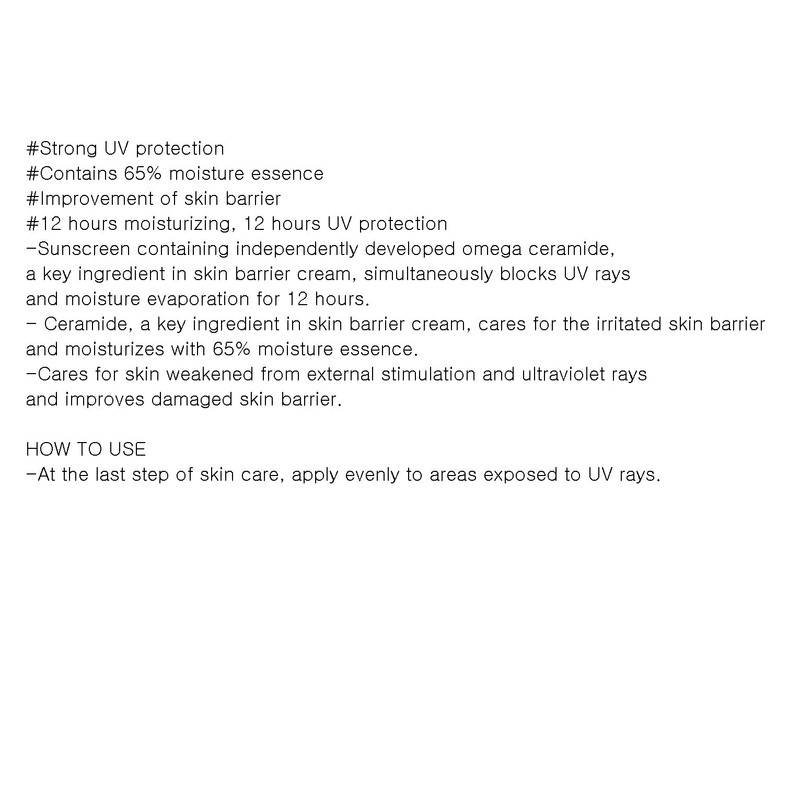 #Strong UV protection
#Contains 65% moisture essence
#Improvement of skin barrier
#12 hours moisturizing, 12 hours UV protection
-Sunscreen containing independently developed omega ceramide, a key ingredient in skin barrier cream, simultaneously blocks UV rays and moisture evaporation for 12 hours.
- Ceramide, a key ingredient in skin barrier cream, cares for the irritated skin barrier and moisturizes with 65% moisture essence.
-Cares for skin weakened from external stimulation and ultraviolet rays and improves damaged skin barrier.

HOW TO USE
-At the last step of skin care, apply evenly to areas exposed to UV rays.